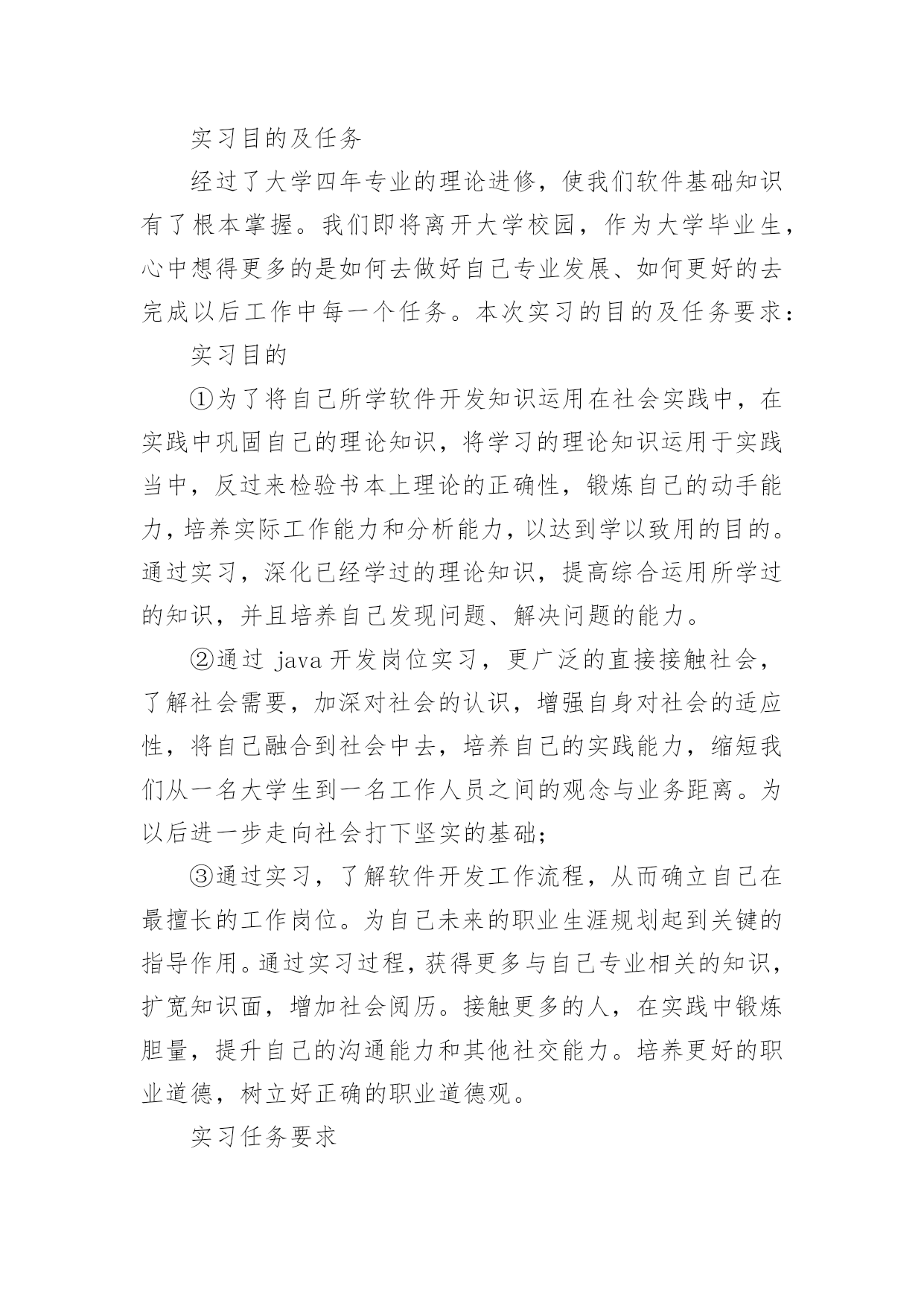 实习目的及任务

经过了大学四年专业的理论进修，使我们软件基础知识有了根本掌握。我们即将离开大学校园，作为大学毕业生，心中想得更多的是如何去做好自己专业发展、如何更好的去完成以后工作中每一个任务。本次实习的目的及任务要求：

实习目的

①为了将自己所学软件开发知识运用在社会实践中，在实践中巩固自己的理论知识，将学习的理论知识运用于实践当中，反过来检验书本上理论的正确性，锻炼自己的动手能力，培养实际工作能力和分析能力，以达到学以致用的目的。通过实习，深化已经学过的理论知识，提高综合运用所学过的知识，并且培养自己发现问题、解决问题的能力。

②通过 java 开发岗位实习，更广泛的直接接触社会，了解社会需要，加深对社会的认识，增强自身对社会的适应性，将自己融合到社会中去，培养自己的实践能力，缩短我们从一名大学生到一名工作人员之间的观念与业务距离。为以后进一步走向社会打下坚实的基础；

③通过实习，了解软件开发工作流程，从而确立自己在最擅长的工作岗位。为自己未来的职业生涯规划起到关键的指导作用。通过实习过程，获得更多与自己专业相关的知识，扩宽知识面，增加社会阅历。接触更多的人，在实践中锻炼胆量，提升自己的沟通能力和其他社交能力。培养更好的职业道德，树立好正确的职业道德观。

实习任务要求